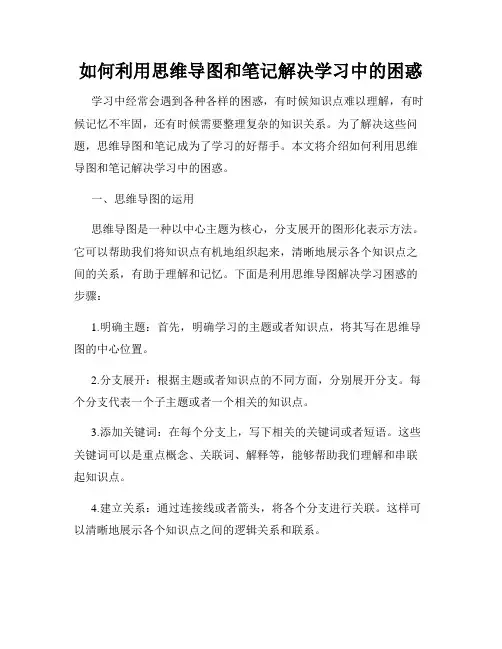 如何利用思维导图和笔记解决学习中的困惑

学习中经常会遇到各种各样的困惑，有时候知识点难以理解，有时候记忆不牢固，还有时候需要整理复杂的知识关系。为了解决这些问题，思维导图和笔记成为了学习的好帮手。本文将介绍如何利用思维导图和笔记解决学习中的困惑。

一、思维导图的运用

思维导图是一种以中心主题为核心，分支展开的图形化表示方法。它可以帮助我们将知识点有机地组织起来，清晰地展示各个知识点之间的关系，有助于理解和记忆。下面是利用思维导图解决学习困惑的步骤：

1.明确主题：首先，明确学习的主题或者知识点，将其写在思维导图的中心位置。

2.分支展开：根据主题或者知识点的不同方面，分别展开分支。每个分支代表一个子主题或者一个相关的知识点。

3.添加关键词：在每个分支上，写下相关的关键词或者短语。这些关键词可以是重点概念、关联词、解释等，能够帮助我们理解和串联起知识点。

4.建立关系：通过连接线或者箭头，将各个分支进行关联。这样可以清晰地展示各个知识点之间的逻辑关系和联系。